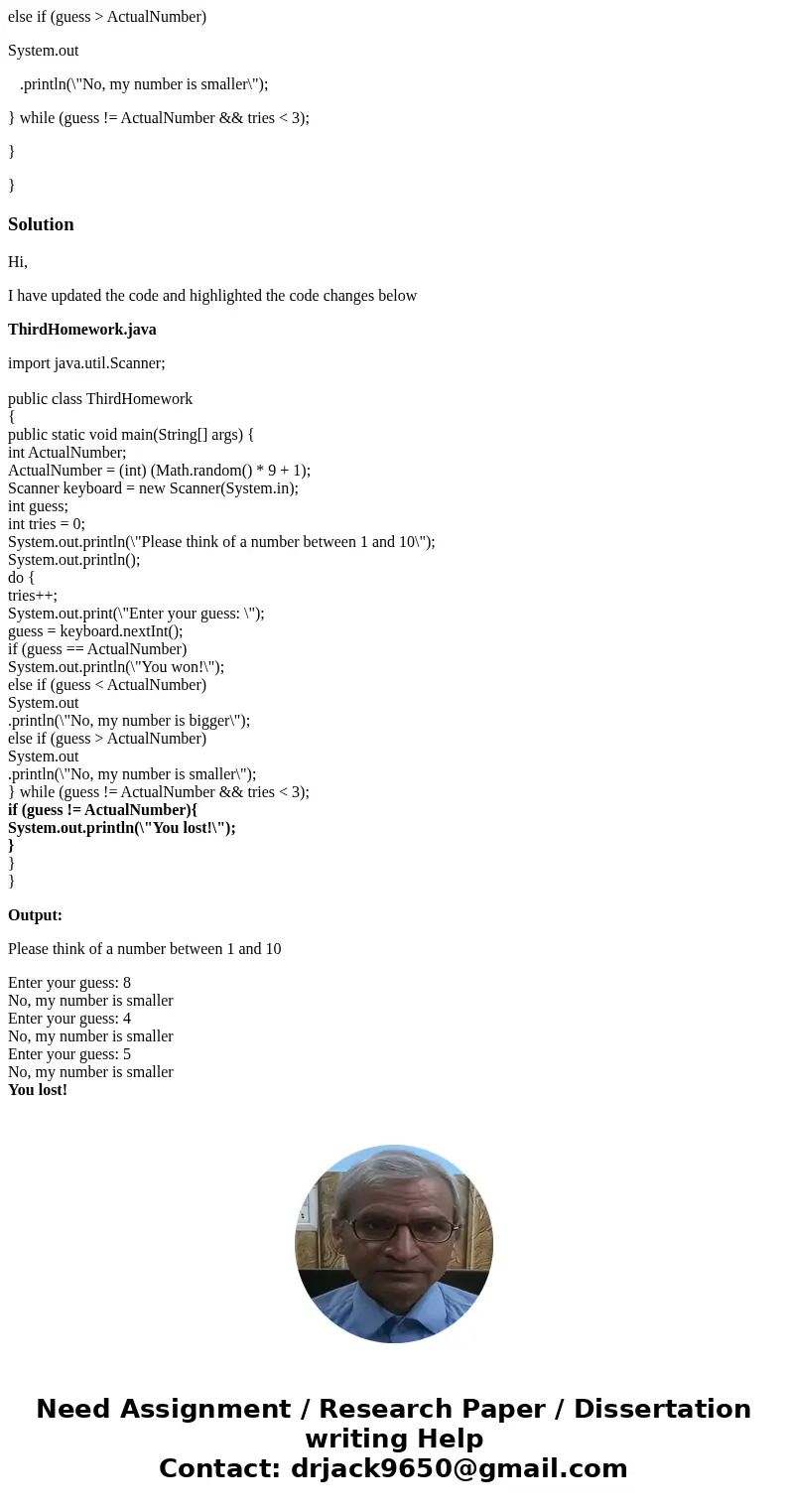 else if (guess > ActualNumber)

System.out

.println(\"No, my number is smaller\");

} while (guess != ActualNumber && tries < 3);

}

}

Solution

Hi,

I have updated the code and highlighted the code changes below

ThirdHomework.java

import java.util.Scanner;

public class ThirdHomework
{
public static void main(String[] args) {
int ActualNumber;
ActualNumber = (int) (Math.random() * 9 + 1);
Scanner keyboard = new Scanner(System.in);
int guess;
int tries = 0;
System.out.println(\"Please think of a number between 1 and 10\");
System.out.println();
do {
tries++;
System.out.print(\"Enter your guess: \");
guess = keyboard.nextInt();
if (guess == ActualNumber)
System.out.println(\"You won!\");
else if (guess < ActualNumber)
System.out
.println(\"No, my number is bigger\");
else if (guess > ActualNumber)
System.out
.println(\"No, my number is smaller\");
} while (guess != ActualNumber && tries < 3);
if (guess != ActualNumber){
System.out.println(\"You lost!\");
}
}
}

Output:

Please think of a number between 1 and 10

Enter your guess: 8
No, my number is smaller
Enter your guess: 4
No, my number is smaller
Enter your guess: 5
No, my number is smaller
You lost!

Need Assignment / Research Paper / Dissertation writing Help
Contact: drjack9650@gmail.com